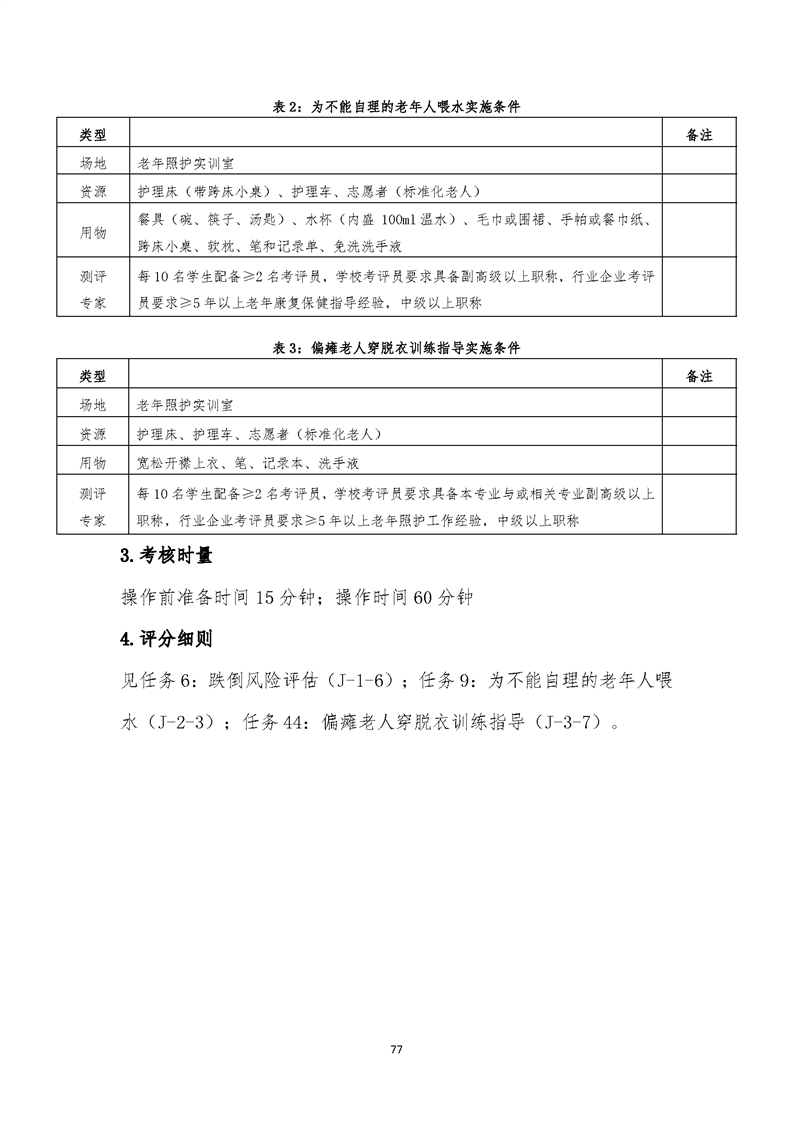 表 2：为不能自理的老年人喂水实施条件

| 类型 | | 备注 |
|---|---|---|
| 场地 | 老年照护实训室 | |
| 资源 | 护理床（带跨床小桌）、护理车、志愿者（标准化老人） | |
| 用物 | 餐具（碗、筷子、汤匙）、水杯（内盛 100ml 温水）、毛巾或围裙、手帕或餐巾纸、跨床小桌、软枕、笔和记录单、免洗洗手液 | |
| 测评专家 | 每 10 名学生配备≥2 名考评员，学校考评员要求具备副高级以上职称，行业企业考评员要求≥5 年以上老年康复保健指导经验，中级以上职称 | |

表 3：偏瘫老人穿脱衣训练指导实施条件

| 类型 | | 备注 |
|---|---|---|
| 场地 | 老年照护实训室 | |
| 资源 | 护理床、护理车、志愿者（标准化老人） | |
| 用物 | 宽松开襟上衣、笔、记录本、洗手液 | |
| 测评专家 | 每 10 名学生配备≥2 名考评员，学校考评员要求具备本专业与或相关专业副高级以上职称，行业企业考评员要求≥5 年以上老年照护工作经验，中级以上职称 | |

3.考核时量

操作前准备时间 15 分钟；操作时间 60 分钟

4.评分细则

见任务 6：跌倒风险评估（J-1-6）；任务 9：为不能自理的老年人喂水（J-2-3）；任务 44：偏瘫老人穿脱衣训练指导（J-3-7）。

77